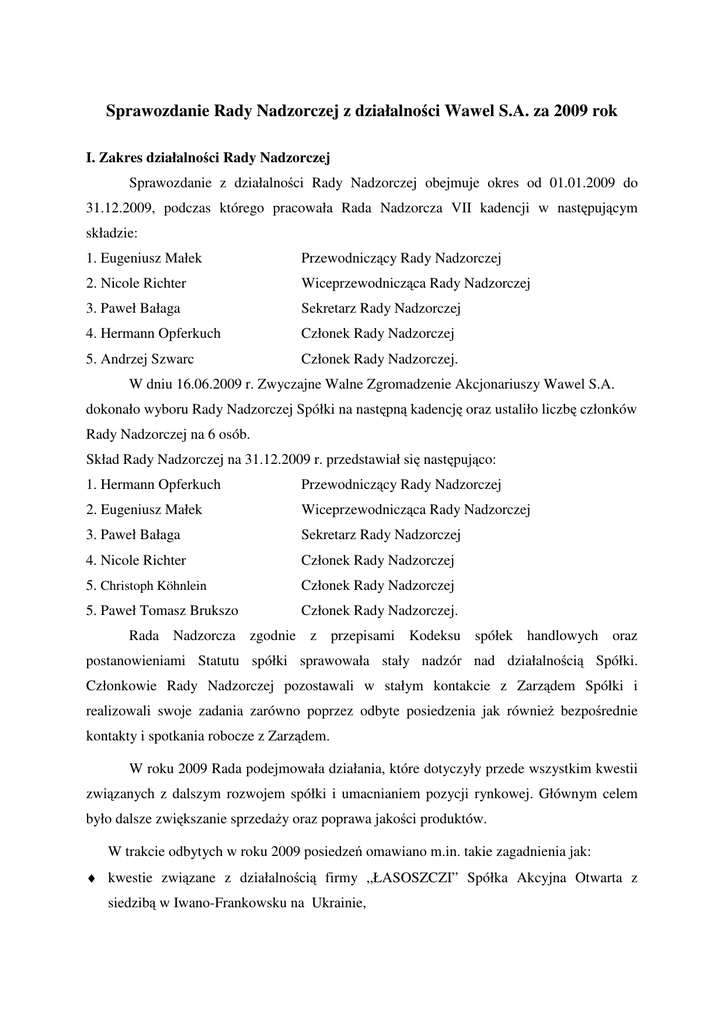 Sprawozdanie Rady Nadzorczej z działalności Wawel S.A. za 2009 rok

I. Zakres działalności Rady Nadzorczej

Sprawozdanie z działalności Rady Nadzorczej obejmuje okres od 01.01.2009 do 31.12.2009, podczas którego pracowała Rada Nadzorcza VII kadencji w następującym składzie:

1. Eugeniusz Małek Przewodniczący Rady Nadzorczej
2. Nicole Richter Wiceprzewodnicząca Rady Nadzorczej
3. Paweł Bałaga Sekretarz Rady Nadzorczej
4. Hermann Opferkuch Członek Rady Nadzorczej
5. Andrzej Szwarc Członek Rady Nadzorczej.

W dniu 16.06.2009 r. Zwyczajne Walne Zgromadzenie Akcjonariuszy Wawel S.A. dokonało wyboru Rady Nadzorczej Spółki na następną kadencję oraz ustaliło liczbę członków Rady Nadzorczej na 6 osób.

Skład Rady Nadzorczej na 31.12.2009 r. przedstawiał się następująco:

1. Hermann Opferkuch Przewodniczący Rady Nadzorczej
2. Eugeniusz Małek Wiceprzewodnicząca Rady Nadzorczej
3. Paweł Bałaga Sekretarz Rady Nadzorczej
4. Nicole Richter Członek Rady Nadzorczej
5. Christoph Köhnlein Członek Rady Nadzorczej
5. Paweł Tomasz Brukszo Członek Rady Nadzorczej.

Rada Nadzorcza zgodnie z przepisami Kodeksu spółek handlowych oraz postanowieniami Statutu spółki sprawowała stały nadzór nad działalnością Spółki. Członkowie Rady Nadzorczej pozostawali w stałym kontakcie z Zarządem Spółki i realizowali swoje zadania zarówno poprzez odbyte posiedzenia jak również bezpośrednie kontakty i spotkania robocze z Zarządem.

W roku 2009 Rada podejmowała działania, które dotyczyły przede wszystkim kwestii związanych z dalszym rozwojem spółki i umacnianiem pozycji rynkowej. Głównym celem było dalsze zwiększanie sprzedaży oraz poprawa jakości produktów.

W trakcie odbytych w roku 2009 posiedzeń omawiano m.in. takie zagadnienia jak:

♦ kwestie związane z działalnością firmy „ŁASOSZCZI" Spółka Akcyjna Otwarta z siedzibą w Iwano-Frankowsku na Ukrainie,